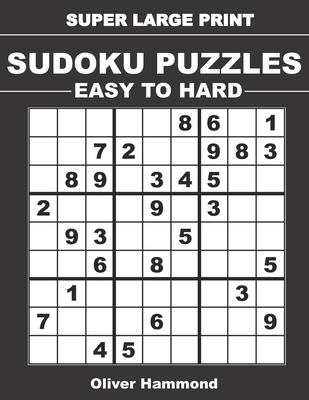 SUPER LARGE PRINT

SUDOKU PUZZLES

EASY TO HARD

| | | | | | | | | |
|---|---|---|---|---|---|---|---|---|
| | | | | | 8 | 6 | | 1 |
| | | 7 | 2 | | | 9 | 8 | 3 |
| | 8 | 9 | | 3 | 4 | 5 | | |
| 2 | | | | 9 | | 3 | | |
| | 9 | 3 | | | 5 | | | |
| | | 6 | | 8 | | | | 5 |
| | 1 | | | | | | 3 | |
| 7 | | | | 6 | | | | 9 |
| | | 4 | 5 | | | | | |

Oliver Hammond